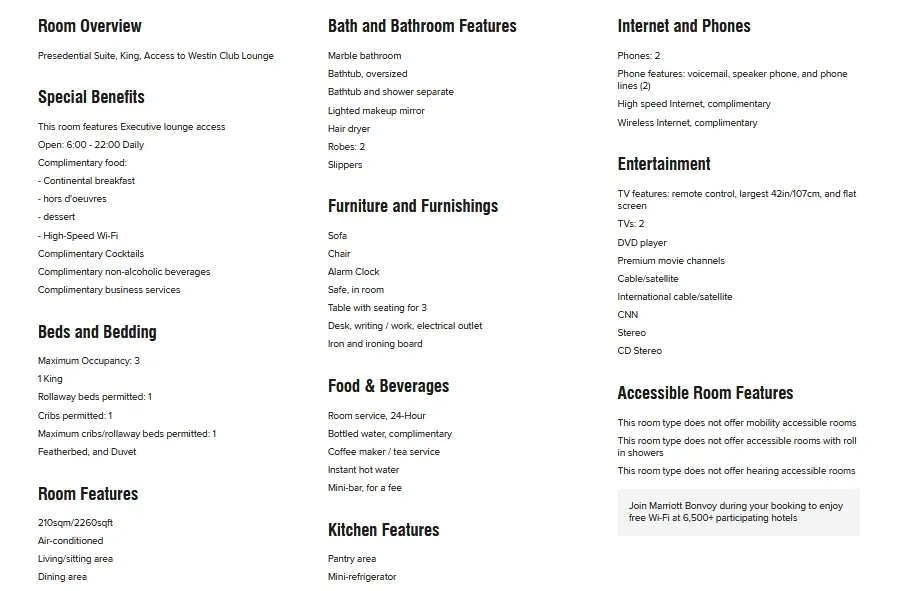 Room Overview

Presedential Suite, King, Access to Westin Club Lounge

Special Benefits

This room features Executive lounge access

Open: 6:00 - 22:00 Daily

Complimentary food:

- Continental breakfast

- hors d'oeuvres

- dessert

- High-Speed Wi-Fi

Complimentary Cocktails

Complimentary non-alcoholic beverages

Complimentary business services

Beds and Bedding

Maximum Occupancy: 3

1 King

Rollaway beds permitted: 1

Cribs permitted: 1

Maximum cribs/rollaway beds permitted: 1

Featherbed, and Duvet

Room Features

210sqm/2260sqft

Air-conditioned

Living/sitting area

Dining area

Bath and Bathroom Features

Marble bathroom

Bathtub, oversized

Bathtub and shower separate

Lighted makeup mirror

Hair dryer

Robes: 2

Slippers

Furniture and Furnishings

Sofa

Chair

Alarm Clock

Safe, in room

Table with seating for 3

Desk, writing / work, electrical outlet

Iron and ironing board

Food & Beverages

Room service, 24-Hour

Bottled water, complimentary

Coffee maker / tea service

Instant hot water

Mini-bar, for a fee

Kitchen Features

Pantry area

Mini-refrigerator

Internet and Phones

Phones: 2

Phone features: voicemail, speaker phone, and phone lines (2)

High speed Internet, complimentary

Wireless Internet, complimentary

Entertainment

TV features: remote control, largest 42in/107cm, and flat screen

TVs: 2

DVD player

Premium movie channels

Cable/satellite

International cable/satellite

CNN

Stereo

CD Stereo

Accessible Room Features

This room type does not offer mobility accessible rooms

This room type does not offer accessible rooms with roll in showers

This room type does not offer hearing accessible rooms

Join Marriott Bonvoy during your booking to enjoy free Wi-Fi at 6,500+ participating hotels